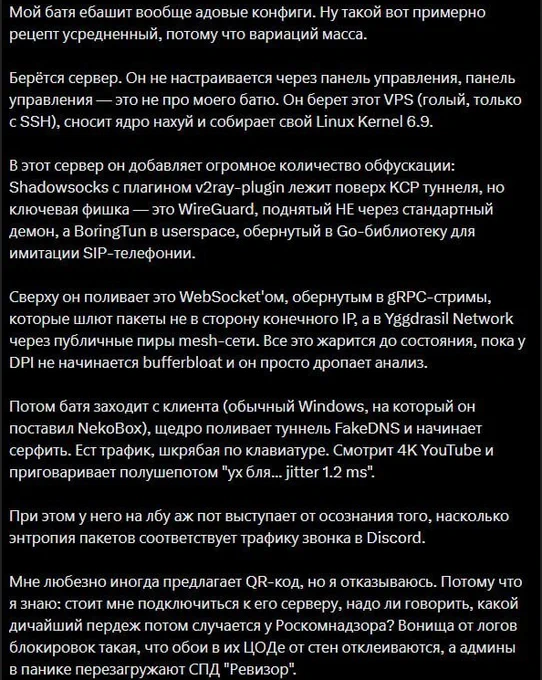 Мой батя ебашит вообще адовые конфиги. Ну такой вот примерно рецепт усредненный, потому что вариаций масса.

Берётся сервер. Он не настраивается через панель управления, панель управления — это не про моего батю. Он берет этот VPS (голый, только с SSH), сносит ядро нахуй и собирает свой Linux Kernel 6.9.

В этот сервер он добавляет огромное количество обфускации: Shadowsocks с плагином v2ray-plugin лежит поверх KCP туннеля, но ключевая фишка — это WireGuard, поднятый НЕ через стандартный демон, а BoringTun в userspace, обернутый в Go-библиотеку для имитации SIP-телефонии.

Сверху он поливает это WebSocket'ом, обернутым в gRPC-стримы, которые шлют пакеты не в сторону конечного IP, а в Yggdrasil Network через публичные пиры mesh-сети. Все это жарится до состояния, пока у DPI не начинается bufferbloat и он просто дропает анализ.

Потом батя заходит с клиента (обычный Windows, на который он поставил NekoBox), щедро поливает туннель FakeDNS и начинает серфить. Ест трафик, шкрябая по клавиатуре. Смотрит 4K YouTube и приговаривает полушепотом "ух бля... jitter 1.2 ms".

При этом у него на лбу аж пот выступает от осознания того, насколько энтропия пакетов соответствует трафику звонка в Discord.

Мне любезно иногда предлагает QR-код, но я отказываюсь. Потому что я знаю: стоит мне подключиться к его серверу, надо ли говорить, какой дичайший пердеж потом случается у Роскомнадзора? Вонища от логов блокировок такая, что обои в их ЦОДе от стен отклеиваются, а админы в панике перезагружают СПД "Ревизор".